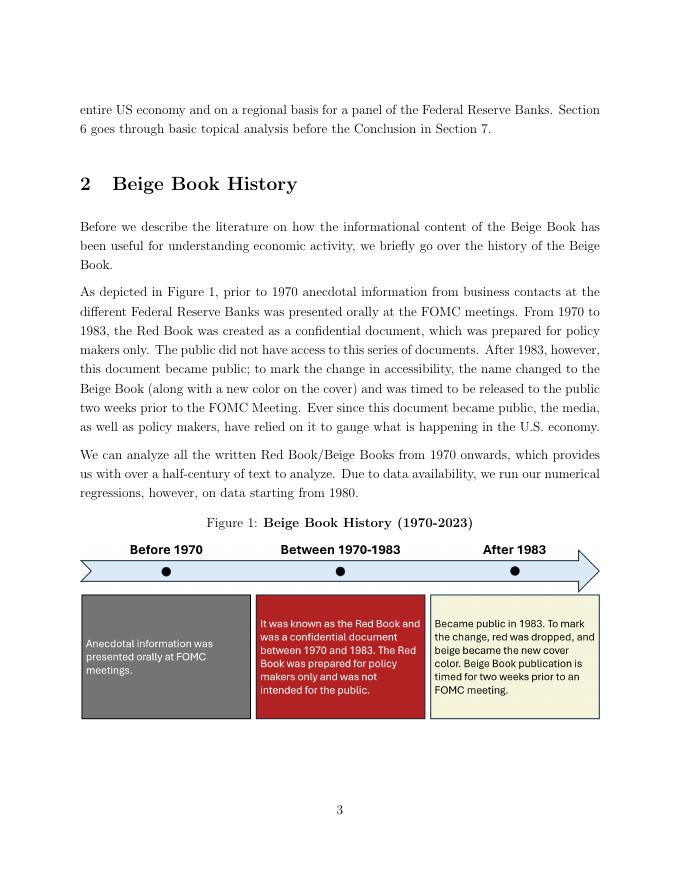 entire US economy and on a regional basis for a panel of the Federal Reserve Banks. Section 6 goes through basic topical analysis before the Conclusion in Section 7.

2 Beige Book History

Before we describe the literature on how the informational content of the Beige Book has been useful for understanding economic activity, we briefly go over the history of the Beige Book.

As depicted in Figure 1, prior to 1970 anecdotal information from business contacts at the different Federal Reserve Banks was presented orally at the FOMC meetings. From 1970 to 1983, the Red Book was created as a confidential document, which was prepared for policy makers only. The public did not have access to this series of documents. After 1983, however, this document became public; to mark the change in accessibility, the name changed to the Beige Book (along with a new color on the cover) and was timed to be released to the public two weeks prior to the FOMC Meeting. Ever since this document became public, the media, as well as policy makers, have relied on it to gauge what is happening in the U.S. economy.

We can analyze all the written Red Book/Beige Books from 1970 onwards, which provides us with over a half-century of text to analyze. Due to data availability, we run our numerical regressions, however, on data starting from 1980.

Figure 1: Beige Book History (1970-2023)

Before 1970

Between 1970-1983

After 1983

Anecdotal information was presented orally at FOMC meetings.

It was known as the Red Book and was a confidential document between 1970 and 1983. The Red Book was prepared for policy makers only and was not intended for the public.

Became public in 1983. To mark the change, red was dropped, and beige became the new cover color. Beige Book publication is timed for two weeks prior to an FOMC meeting.

3